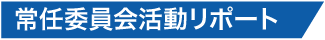 常任委員会活動リポート